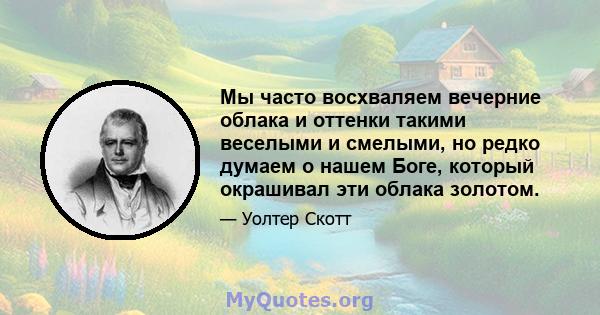 Мы часто восхваляем вечерние облака и оттенки такими веселыми и смелыми, но редко думаем о нашем Боге, который окрашивал эти облака золотом.

— Уолтер Скотт

MyQuotes.org